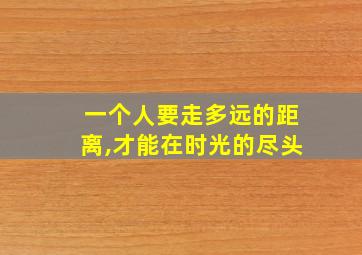 一个人要走多远的距离,才能在时光的尽头